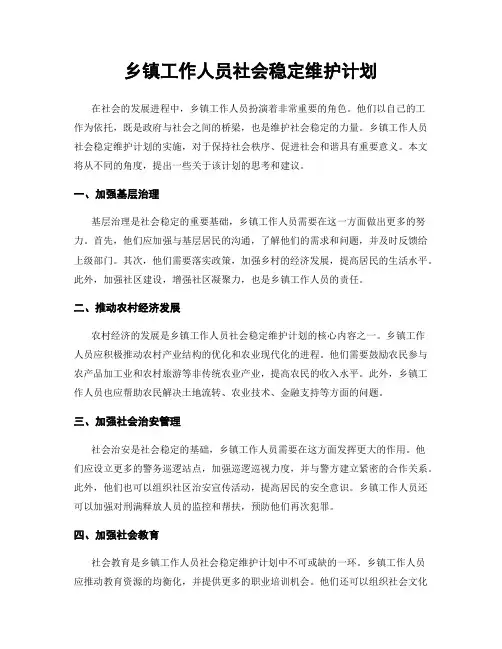 乡镇工作人员社会稳定维护计划

在社会的发展进程中，乡镇工作人员扮演着非常重要的角色。他们以自己的工作为依托，既是政府与社会之间的桥梁，也是维护社会稳定的力量。乡镇工作人员社会稳定维护计划的实施，对于保持社会秩序、促进社会和谐具有重要意义。本文将从不同的角度，提出一些关于该计划的思考和建议。

一、加强基层治理

基层治理是社会稳定的重要基础，乡镇工作人员需要在这一方面做出更多的努力。首先，他们应加强与基层居民的沟通，了解他们的需求和问题，并及时反馈给上级部门。其次，他们需要落实政策，加强乡村的经济发展，提高居民的生活水平。此外，加强社区建设，增强社区凝聚力，也是乡镇工作人员的责任。

二、推动农村经济发展

农村经济的发展是乡镇工作人员社会稳定维护计划的核心内容之一。乡镇工作人员应积极推动农村产业结构的优化和农业现代化的进程。他们需要鼓励农民参与农产品加工业和农村旅游等非传统农业产业，提高农民的收入水平。此外，乡镇工作人员也应帮助农民解决土地流转、农业技术、金融支持等方面的问题。

三、加强社会治安管理

社会治安是社会稳定的基础，乡镇工作人员需要在这方面发挥更大的作用。他们应设立更多的警务巡逻站点，加强巡逻巡视力度，并与警方建立紧密的合作关系。此外，他们也可以组织社区治安宣传活动，提高居民的安全意识。乡镇工作人员还可以加强对刑满释放人员的监控和帮扶，预防他们再次犯罪。

四、加强社会教育

社会教育是乡镇工作人员社会稳定维护计划中不可或缺的一环。乡镇工作人员应推动教育资源的均衡化，并提供更多的职业培训机会。他们还可以组织社会文化